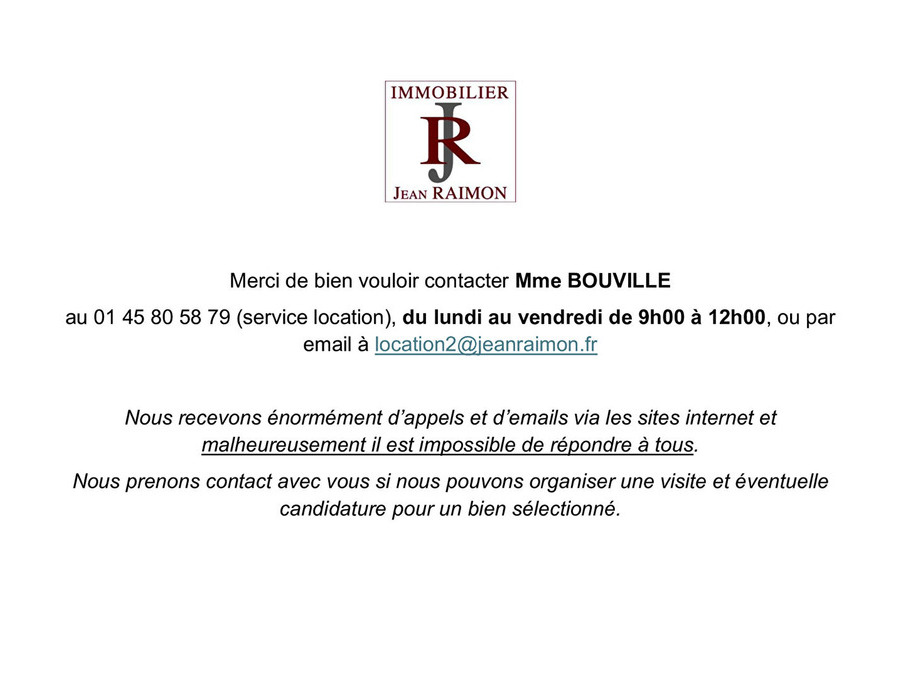 IMMOBILIER
JR
JEAN RAIMON

Merci de bien vouloir contacter Mme BOUVILLE

au 01 45 80 58 79 (service location), du lundi au vendredi de 9h00 à 12h00, ou par email à location2@jeanraimon.fr

Nous recevons énormément d'appels et d'emails via les sites internet et malheureusement il est impossible de répondre à tous.

Nous prenons contact avec vous si nous pouvons organiser une visite et éventuelle candidature pour un bien sélectionné.